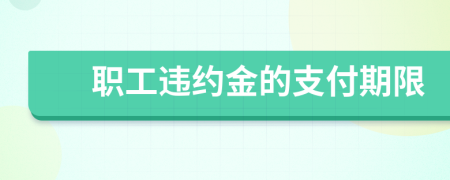 职工违约金的支付期限